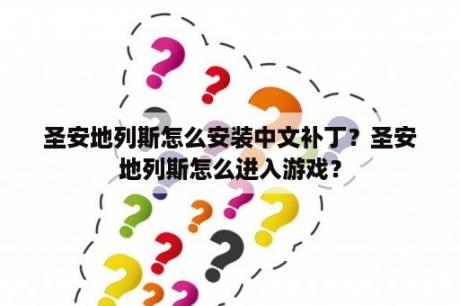 圣安地列斯怎么安装中文补丁？圣安地列斯怎么进入游戏？